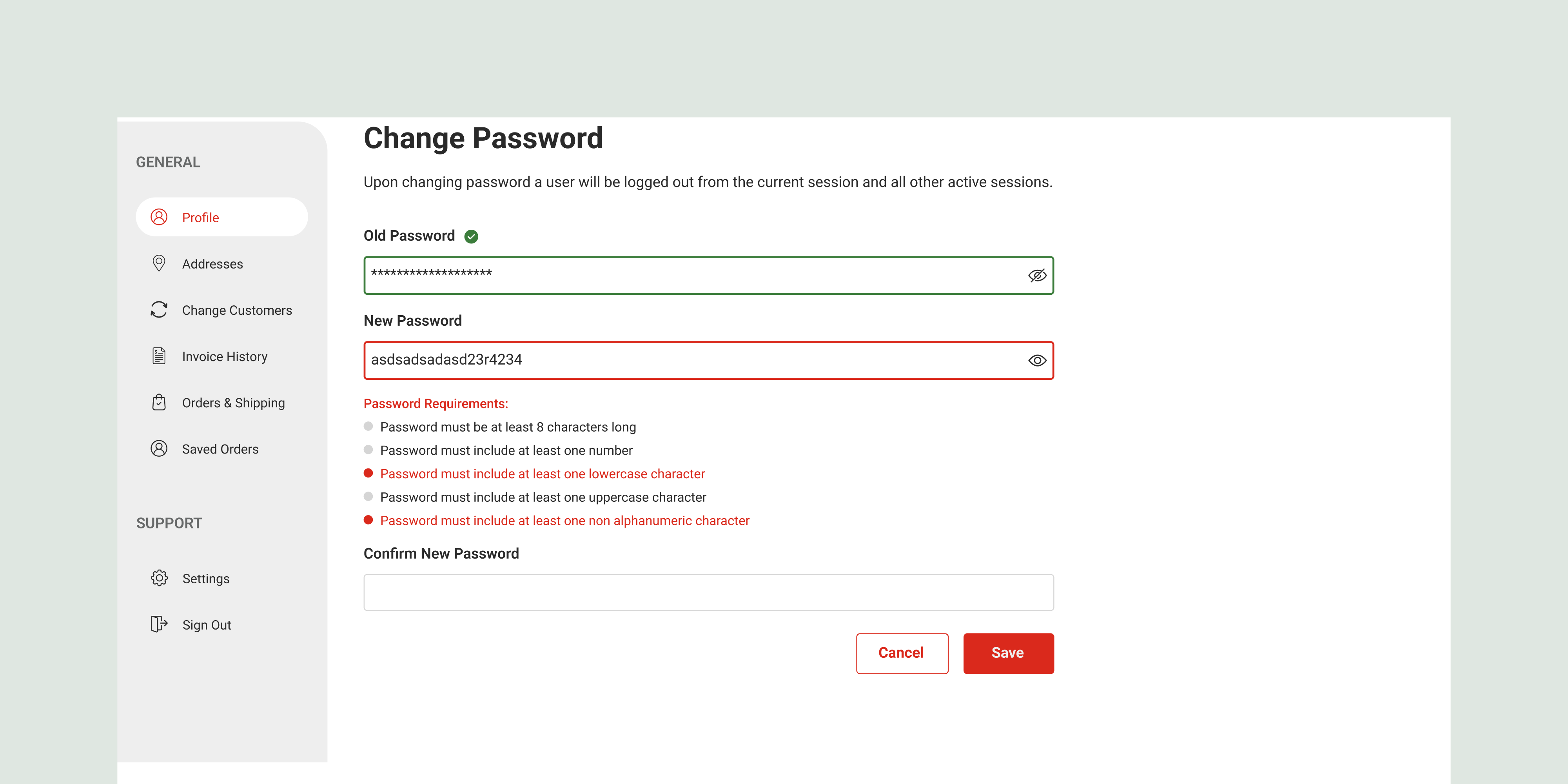 GENERAL

Profile

Addresses

Change Customers

Invoice History

Orders & Shipping

Saved Orders

SUPPORT

Settings

Sign Out

Change Password

Upon changing password a user will be logged out from the current session and all other active sessions.

Old Password

*******************

New Password

asdsadsadasd23r4234

Password Requirements:

Password must be at least 8 characters long

Password must include at least one number

Password must include at least one lowercase character

Password must include at least one uppercase character

Password must include at least one non alphanumeric character

Confirm New Password

Cancel

Save